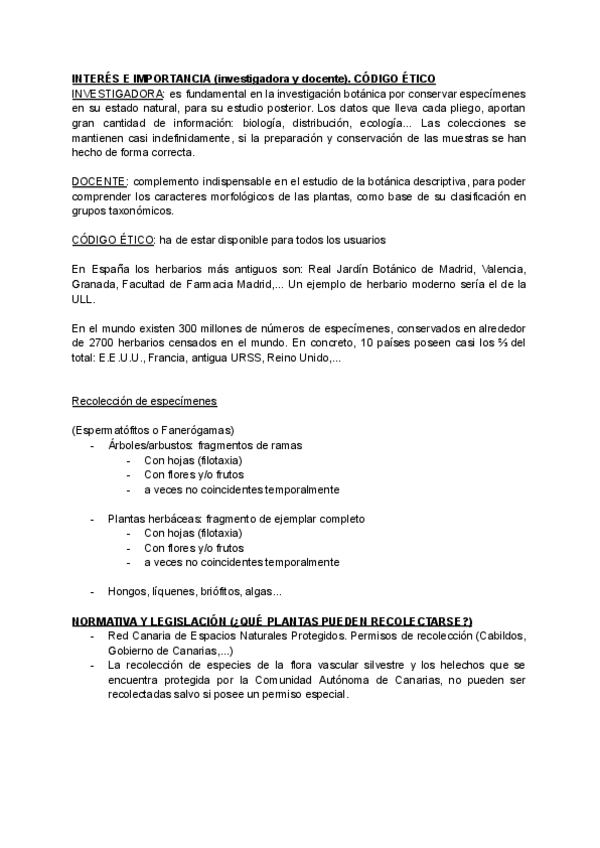 INTERÉS E IMPORTANCIA (investigadora y docente). CÓDIGO ÉTICO

INVESTIGADORA: es fundamental en la investigación botánica por conservar especímenes en su estado natural, para su estudio posterior. Los datos que lleva cada pliego, aportan gran cantidad de información: biología, distribución, ecología... Las colecciones se mantienen casi indefinidamente, si la preparación y conservación de las muestras se han hecho de forma correcta.

DOCENTE: complemento indispensable en el estudio de la botánica descriptiva, para poder comprender los caracteres morfológicos de las plantas, como base de su clasificación en grupos taxonómicos.

CÓDIGO ÉTICO: ha de estar disponible para todos los usuarios

En España los herbarios más antiguos son: Real Jardín Botánico de Madrid, Valencia, Granada, Facultad de Farmacia Madrid,... Un ejemplo de herbario moderno sería el de la ULL.

En el mundo existen 300 millones de números de especímenes, conservados en alrededor de 2700 herbarios censados en el mundo. En concreto, 10 países poseen casi los ⅔ del total: E.E.U.U., Francia, antigua URSS, Reino Unido,...

Recolección de especímenes

(Espermatófitos o Fanerógamas)
- Árboles/arbustos: fragmentos de ramas
  - Con hojas (filotaxia)
  - Con flores y/o frutos
  - a veces no coincidentes temporalmente

- Plantas herbáceas: fragmento de ejemplar completo
  - Con hojas (filotaxia)
  - Con flores y/o frutos
  - a veces no coincidentes temporalmente

- Hongos, líquenes, briófitos, algas...

NORMATIVA Y LEGISLACIÓN (¿QUÉ PLANTAS PUEDEN RECOLECTARSE?)
- Red Canaria de Espacios Naturales Protegidos. Permisos de recolección (Cabildos, Gobierno de Canarias,...)
- La recolección de especies de la flora vascular silvestre y los helechos que se encuentra protegida por la Comunidad Autónoma de Canarias, no pueden ser recolectadas salvo si posee un permiso especial.